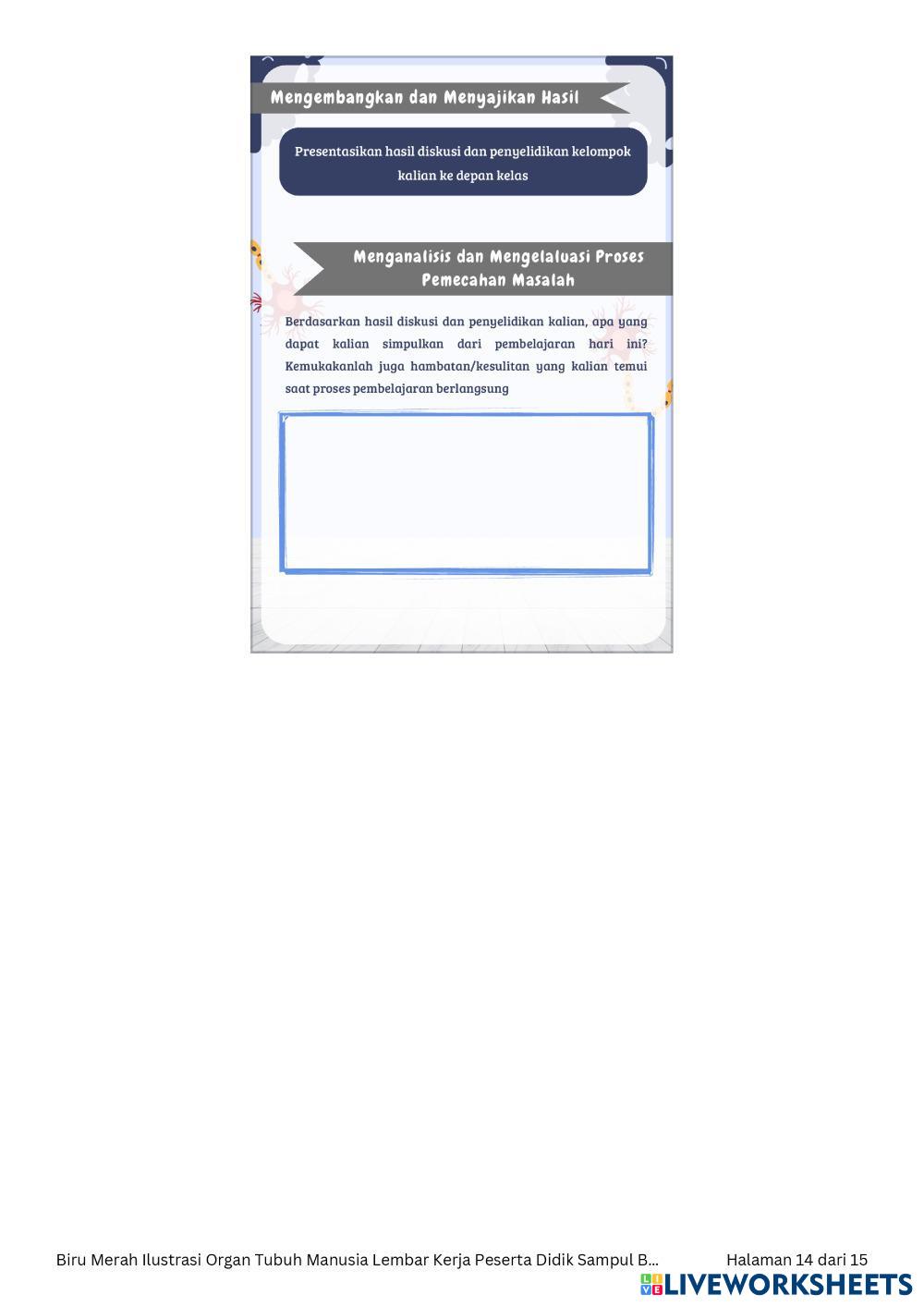 Mengembangkan dan Menyajikan Hasil

Presentasikan hasil diskusi dan penyelidikan kelompok kalian ke depan kelas

Menganalisis dan Mengelaluasi Proses Pemecahan Masalah

Berdasarkan hasil diskusi dan penyelidikan kalian, apa yang dapat kalian simpulkan dari pembelajaran hari ini? Kemukakanlah juga hambatan/kesulitan yang kalian temui saat proses pembelajaran berlangsung

Biru Merah Ilustrasi Organ Tubuh Manusia Lembar Kerja Peserta Didik Sampul B... Halaman 14 dari 15

LIVEWORKSHEETS